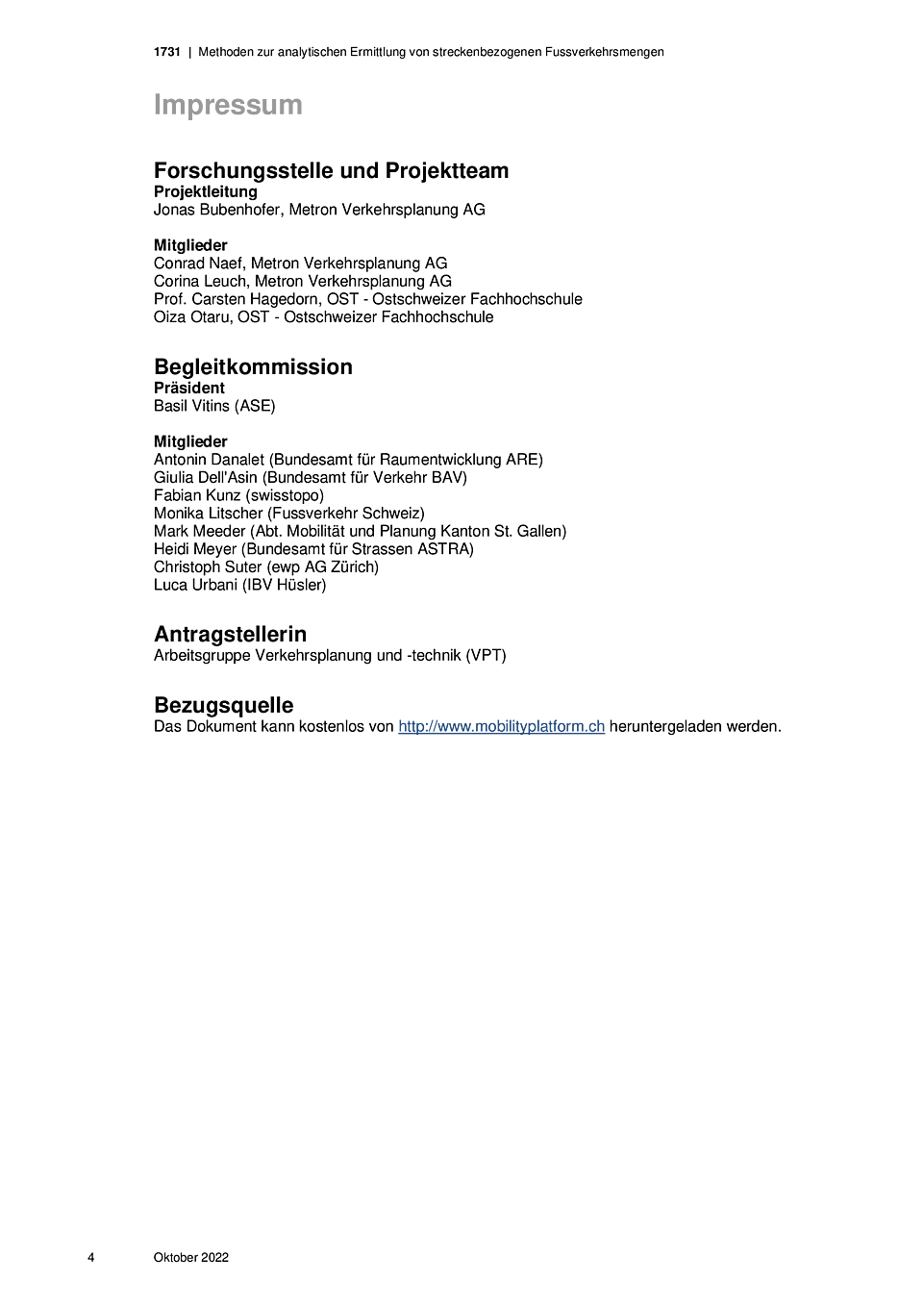 1731 | Methoden zur analytischen Ermittlung von streckenbezogenen Fussverkehrsmengen

Impressum

Forschungsstelle und Projektteam
Projektleitung
Jonas Bubenhofer, Metron Verkehrsplanung AG

Mitglieder
Conrad Naef, Metron Verkehrsplanung AG
Corina Leuch, Metron Verkehrsplanung AG
Prof. Carsten Hagedorn, OST - Ostschweizer Fachhochschule
Oiza Otaru, OST - Ostschweizer Fachhochschule

Begleitkommission
Präsident
Basil Vitins (ASE)

Mitglieder
Antonin Danalet (Bundesamt für Raumentwicklung ARE)
Giulia Dell'Asin (Bundesamt für Verkehr BAV)
Fabian Kunz (swisstopo)
Monika Litscher (Fussverkehr Schweiz)
Mark Meeder (Abt. Mobilität und Planung Kanton St. Gallen)
Heidi Meyer (Bundesamt für Strassen ASTRA)
Christoph Suter (ewp AG Zürich)
Luca Urbani (IBV Hüsler)

Antragstellerin
Arbeitsgruppe Verkehrsplanung und -technik (VPT)

Bezugsquelle
Das Dokument kann kostenlos von http://www.mobilityplatform.ch heruntergeladen werden.

4 Oktober 2022